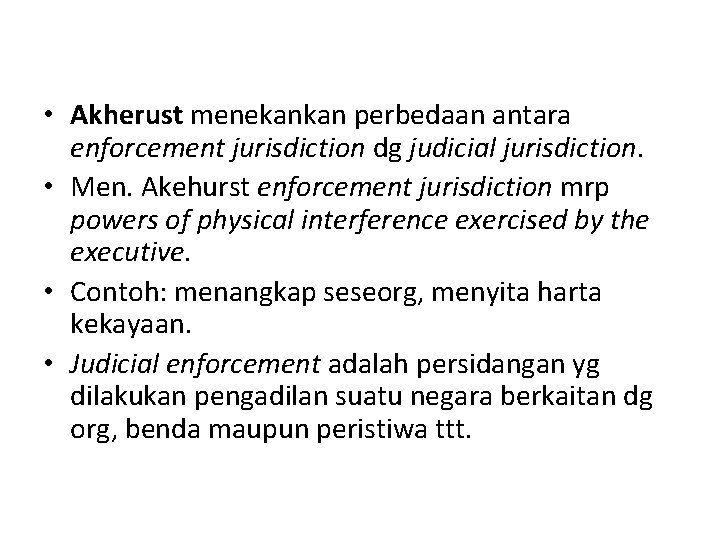 • Akherust menekankan perbedaan antara enforcement jurisdiction dg judicial jurisdiction.
• Men. Akehurst enforcement jurisdiction mrp powers of physical interference exercised by the executive.
• Contoh: menangkap seseorg, menyita harta kekayaan.
• Judicial enforcement adalah persidangan yg dilakukan pengadilan suatu negara berkaitan dg org, benda maupun peristiwa ttt.